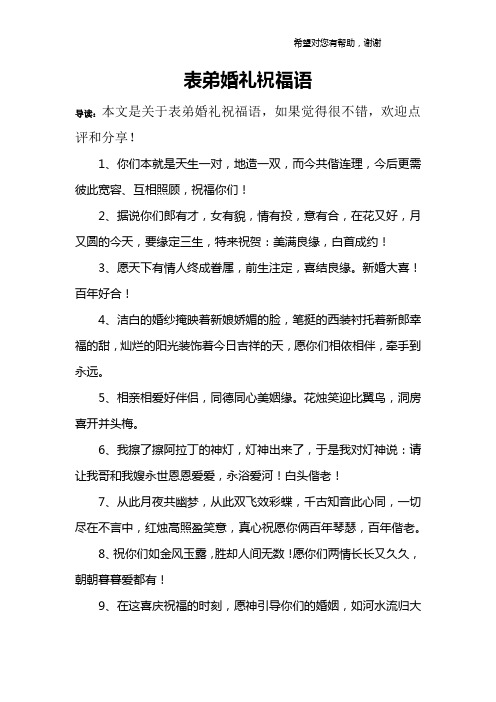 希望对您有帮助，谢谢

表弟婚礼祝福语

导读：本文是关于表弟婚礼祝福语，如果觉得很不错，欢迎点评和分享！

1、你们本就是天生一对，地造一双，而今共偕连理，今后更需彼此宽容、互相照顾，祝福你们！

2、据说你们郎有才，女有貌，情有投，意有合，在花又好，月又圆的今天，要缘定三生，特来祝贺：美满良缘，白首成约！

3、愿天下有情人终成眷属，前生注定，喜结良缘。新婚大喜！百年好合！

4、洁白的婚纱掩映着新娘娇媚的脸，笔挺的西装衬托着新郎幸福的甜，灿烂的阳光装饰着今日吉祥的天，愿你们相依相伴，牵手到永远。

5、相亲相爱好伴侣，同德同心美姻缘。花烛笑迎比翼鸟，洞房喜开并头梅。

6、我擦了擦阿拉丁的神灯，灯神出来了，于是我对灯神说：请让我哥和我嫂永世恩恩爱爱，永浴爱河！白头偕老！

7、从此月夜共幽梦，从此双飞效彩蝶，千古知音此心同，一切尽在不言中，红烛高照盈笑意，真心祝愿你俩百年琴瑟，百年偕老。

8、祝你们如金风玉露，胜却人间无数！愿你们两情长长又久久，朝朝暮暮爱都有！

9、在这喜庆祝福的时刻，愿神引导你们的婚姻，如河水流归大